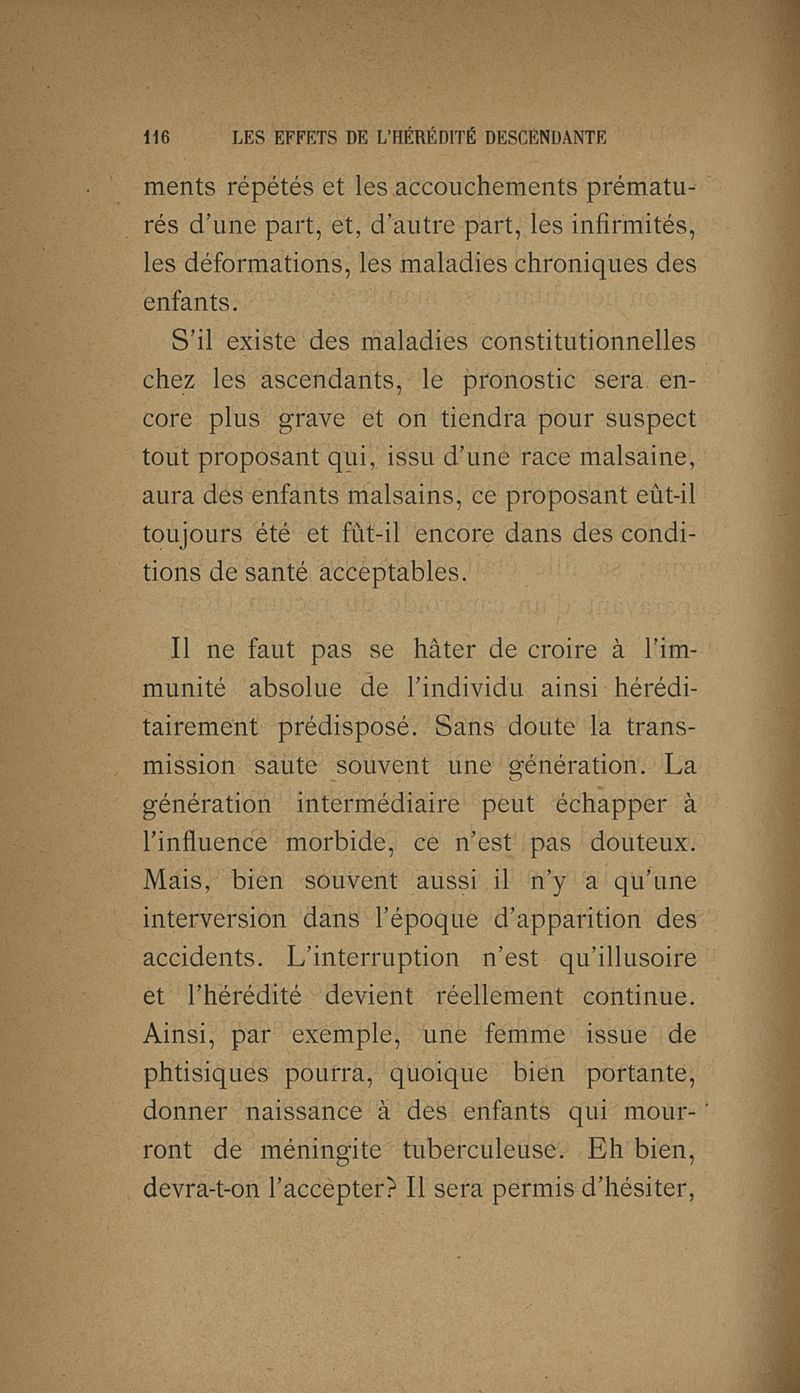 116 LES EFFETS DE L'HÉRÉDITÉ DESCENDANTE

ments répétés et les accouchements prématurés d'une part, et, d'autre part, les infirmités, les déformations, les maladies chroniques des enfants.

S'il existe des maladies constitutionnelles chez les ascendants, le pronostic sera encore plus grave et on tiendra pour suspect tout proposant qui, issu d'une race malsaine, aura des enfants malsains, ce proposant eût-il toujours été et fût-il encore dans des conditions de santé acceptables.

Il ne faut pas se hâter de croire à l'immunité absolue de l'individu ainsi héréditairement prédisposé. Sans doute la transmission saute souvent une génération. La génération intermédiaire peut échapper à l'influence morbide, ce n'est pas douteux. Mais, bien souvent aussi il n'y a qu'une interversion dans l'époque d'apparition des accidents. L'interruption n'est qu'illusoire et l'hérédité devient réellement continue. Ainsi, par exemple, une femme issue de phtisiques pourra, quoique bien portante, donner naissance à des enfants qui mourront de méningite tuberculeuse. Eh bien, devra-t-on l'accepter? Il sera permis d'hésiter,